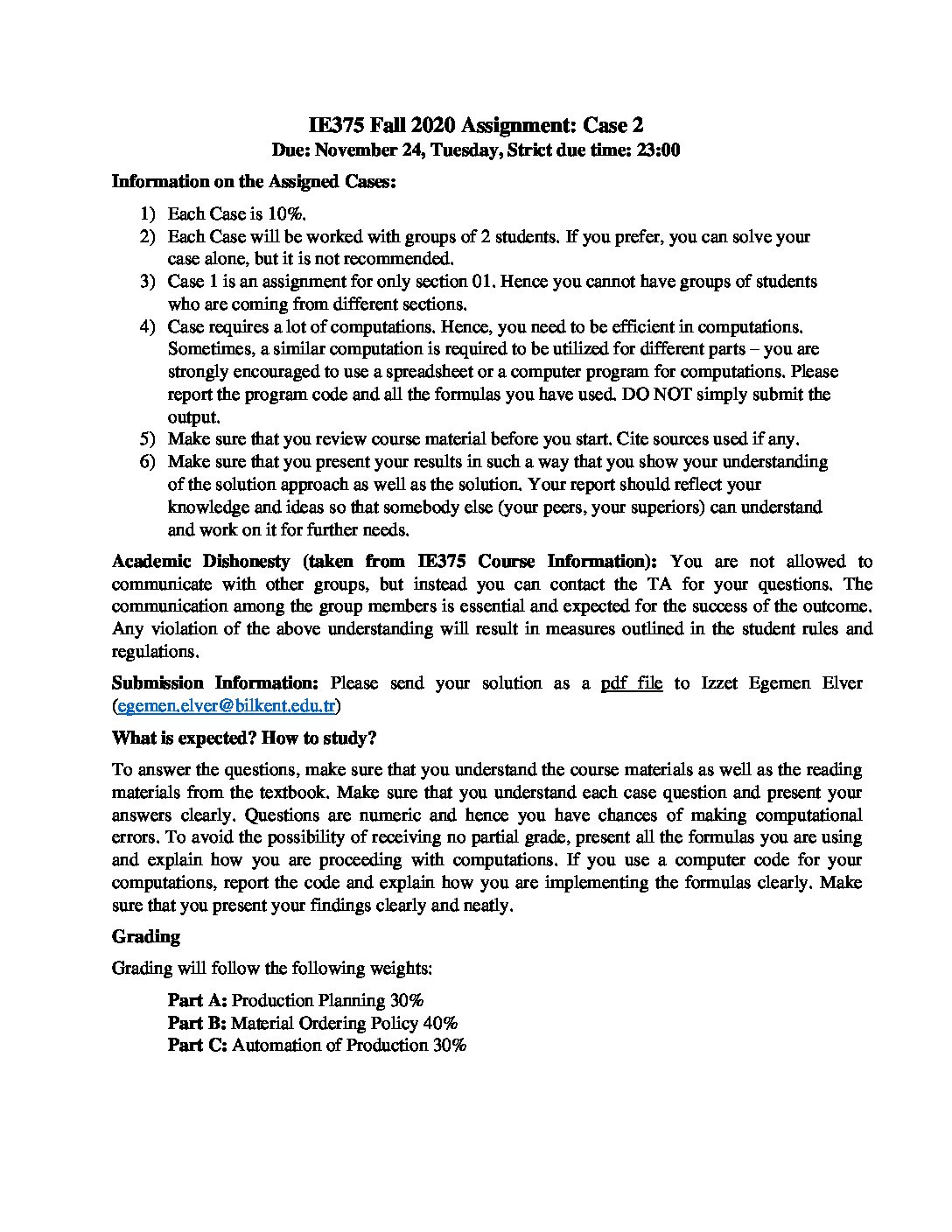 IE375 Fall 2020 Assignment: Case 2
Due: November 24, Tuesday, Strict due time: 23:00

Information on the Assigned Cases:

1) Each Case is 10%.
2) Each Case will be worked with groups of 2 students. If you prefer, you can solve your case alone, but it is not recommended.
3) Case 1 is an assignment for only section 01. Hence you cannot have groups of students who are coming from different sections.
4) Case requires a lot of computations. Hence, you need to be efficient in computations. Sometimes, a similar computation is required to be utilized for different parts – you are strongly encouraged to use a spreadsheet or a computer program for computations. Please report the program code and all the formulas you have used. DO NOT simply submit the output.
5) Make sure that you review course material before you start. Cite sources used if any.
6) Make sure that you present your results in such a way that you show your understanding of the solution approach as well as the solution. Your report should reflect your knowledge and ideas so that somebody else (your peers, your superiors) can understand and work on it for further needs.

Academic Dishonesty (taken from IE375 Course Information): You are not allowed to communicate with other groups, but instead you can contact the TA for your questions. The communication among the group members is essential and expected for the success of the outcome. Any violation of the above understanding will result in measures outlined in the student rules and regulations.

Submission Information: Please send your solution as a pdf file to Izzet Egemen Elver (egemen.elver@bilkent.edu.tr)

What is expected? How to study?

To answer the questions, make sure that you understand the course materials as well as the reading materials from the textbook. Make sure that you understand each case question and present your answers clearly. Questions are numeric and hence you have chances of making computational errors. To avoid the possibility of receiving no partial grade, present all the formulas you are using and explain how you are proceeding with computations. If you use a computer code for your computations, report the code and explain how you are implementing the formulas clearly. Make sure that you present your findings clearly and neatly.

Grading

Grading will follow the following weights:

Part A: Production Planning 30%
Part B: Material Ordering Policy 40%
Part C: Automation of Production 30%